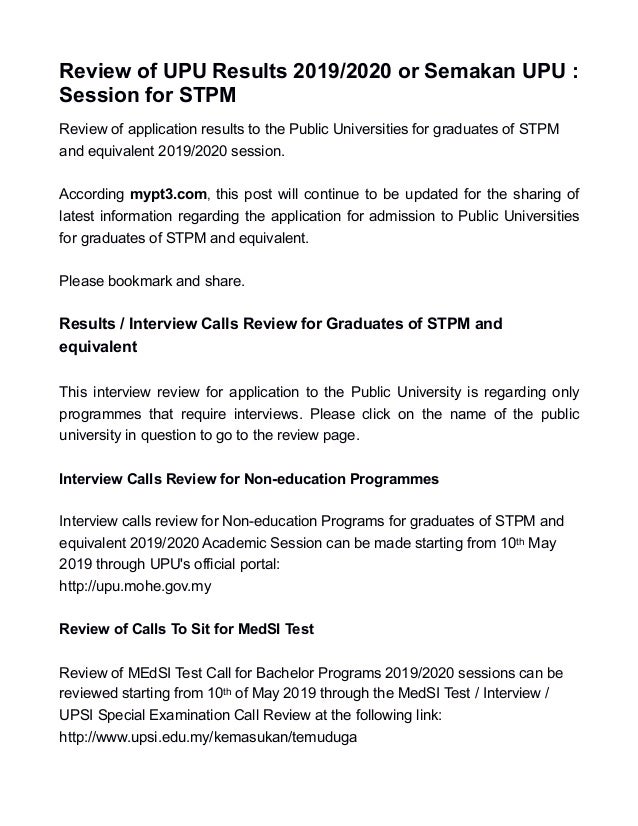 Review of UPU Results 2019/2020 or Semakan UPU : Session for STPM

Review of application results to the Public Universities for graduates of STPM and equivalent 2019/2020 session.

According mypt3.com, this post will continue to be updated for the sharing of latest information regarding the application for admission to Public Universities for graduates of STPM and equivalent.

Please bookmark and share.

Results / Interview Calls Review for Graduates of STPM and equivalent

This interview review for application to the Public University is regarding only programmes that require interviews. Please click on the name of the public university in question to go to the review page.

Interview Calls Review for Non-education Programmes

Interview calls review for Non-education Programs for graduates of STPM and equivalent 2019/2020 Academic Session can be made starting from 10th May 2019 through UPU's official portal:
http://upu.mohe.gov.my

Review of Calls To Sit for MedSI Test

Review of MEdSI Test Call for Bachelor Programs 2019/2020 sessions can be reviewed starting from 10th of May 2019 through the MedSI Test / Interview / UPSI Special Examination Call Review at the following link:
http://www.upsi.edu.my/kemasukan/temuduga